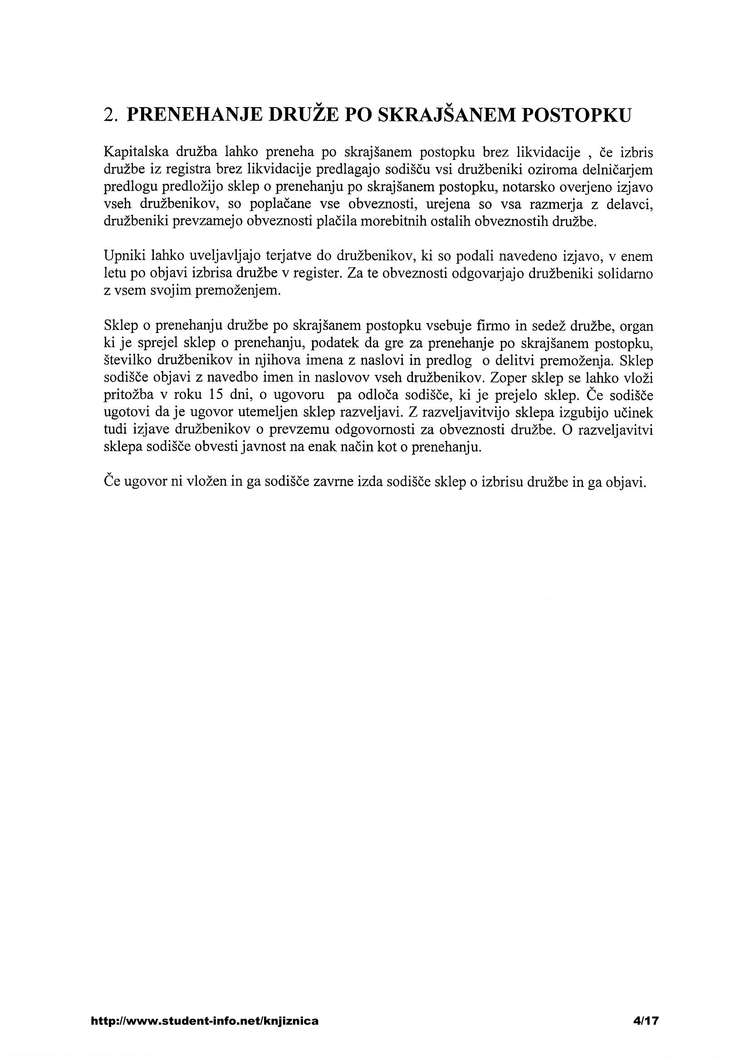 2. PRENEHANJE DRUŽE PO SKRAJŠANEM POSTOPKU

Kapitalska družba lahko preneha po skrajšanem postopku brez likvidacije , če izbris družbe iz registra brez likvidacije predlagajo sodišču vsi družbeniki oziroma delničarjem predlogu predložijo sklep o prenehanju po skrajšanem postopku, notarsko overjeno izjavo vseh družbenikov, so poplačane vse obveznosti, urejena so vsa razmerja z delavci, družbeniki prevzamejo obveznosti plačila morebitnih ostalih obveznostih družbe.

Upniki lahko uveljavljajo terjatve do družbenikov, ki so podali navedeno izjavo, v enem letu po objavi izbrisa družbe v register. Za te obveznosti odgovarjajo družbeniki solidarno z vsem svojim premoženjem.

Sklep o prenehanju družbe po skrajšanem postopku vsebuje firmo in sedež družbe, organ ki je sprejel sklep o prenehanju, podatek da gre za prenehanje po skrajšanem postopku, številko družbenikov in njihova imena z naslovi in predlog o delitvi premoženja. Sklep sodišče objavi z navedbo imen in naslovov vseh družbenikov. Zoper sklep se lahko vloži pritožba v roku 15 dni, o ugovoru pa odloča sodišče, ki je prejelo sklep. Če sodišče ugotovi da je ugovor utemeljen sklep razveljavi. Z razveljavitvijo sklepa izgubijo učinek tudi izjave družbenikov o prevzemu odgovornosti za obveznosti družbe. O razveljavitvi sklepa sodišče obvesti javnost na enak način kot o prenehanju.

Če ugovor ni vložen in ga sodišče zavrne izda sodišče sklep o izbrisu družbe in ga objavi.

http://www.student-info.net/knjiznica

4/17